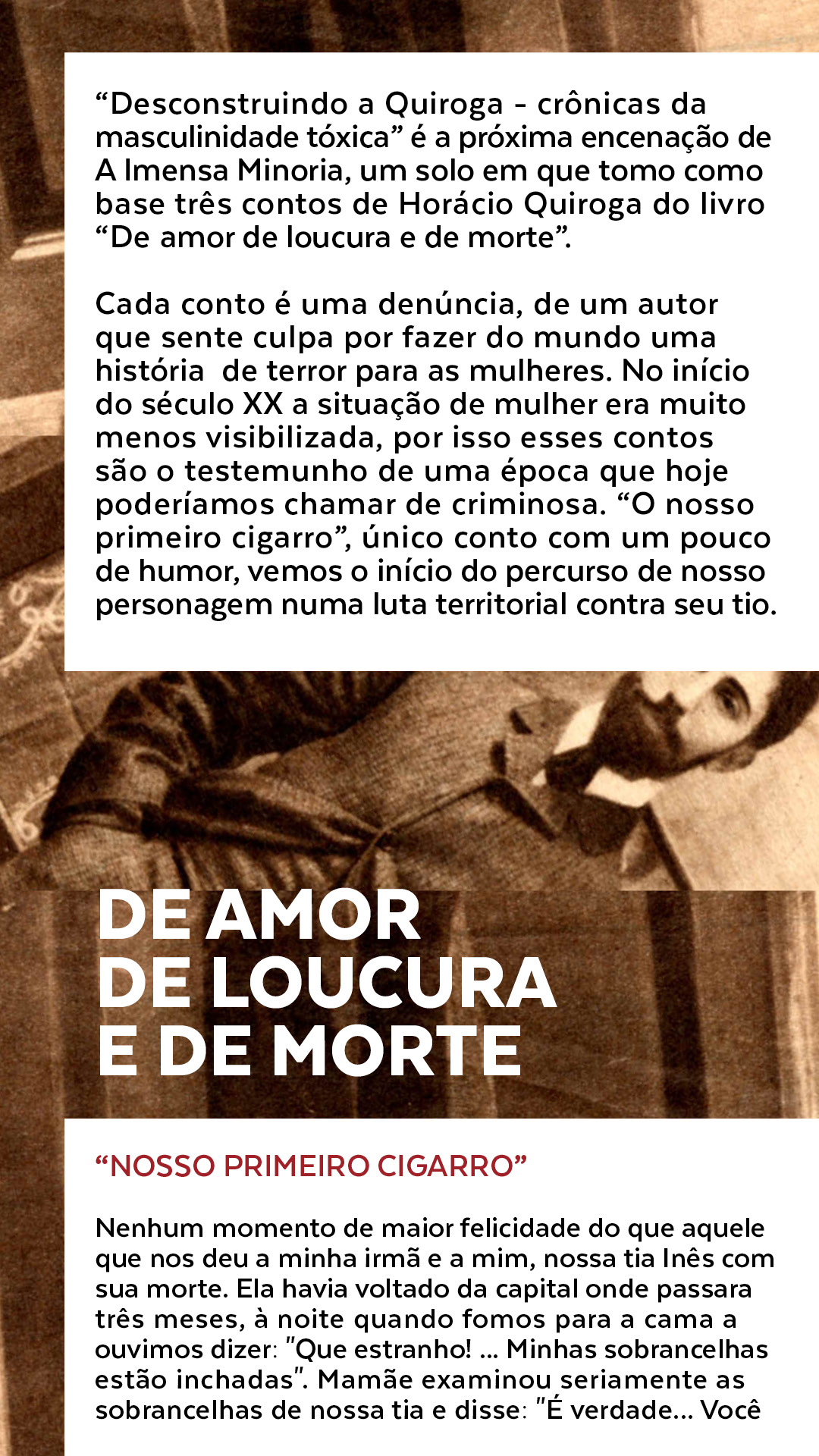 “Desconstruindo a Quiroga - crônicas da masculinidade tóxica” é a próxima encenação de A Imensa Minoria, um solo em que tomo como base três contos de Horácio Quiroga do livro “De amor de loucura e de morte”.

Cada conto é uma denúncia, de um autor que sente culpa por fazer do mundo uma história de terror para as mulheres. No início do século XX a situação de mulher era muito menos visibilizada, por isso esses contos são o testemunho de uma época que hoje poderíamos chamar de criminosa. “O nosso primeiro cigarro”, único conto com um pouco de humor, vemos o início do percurso de nosso personagem numa luta territorial contra seu tio.

DE AMOR DE LOUCURA E DE MORTE

“NOSSO PRIMEIRO CIGARRO”

Nenhum momento de maior felicidade do que aquele que nos deu a minha irmã e a mim, nossa tia Inês com sua morte. Ela havia voltado da capital onde passara três meses, à noite quando fomos para a cama a ouvimos dizer: "Que estranho! ... Minhas sobrancelhas estão inchadas". Mamãe examinou seriamente as sobrancelhas de nossa tia e disse: "É verdade... Você